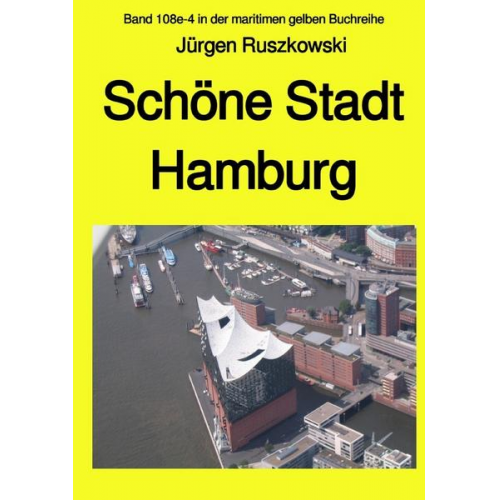 Band 108e-4 in der maritimen gelben Buchreihe

Jürgen Ruszkowski

Schöne Stadt Hamburg